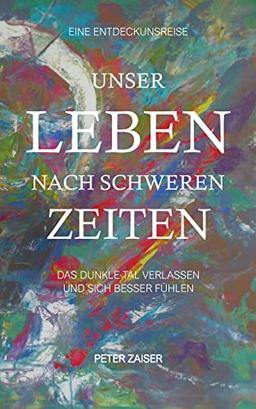 EINE ENTDECKUNSREISE

UNSER
LEBEN
NACH SCHWEREN
ZEITEN

DAS DUNKLE TAL VERLASSEN
UND SICH BESSER FÜHLEN

PETER ZAISER